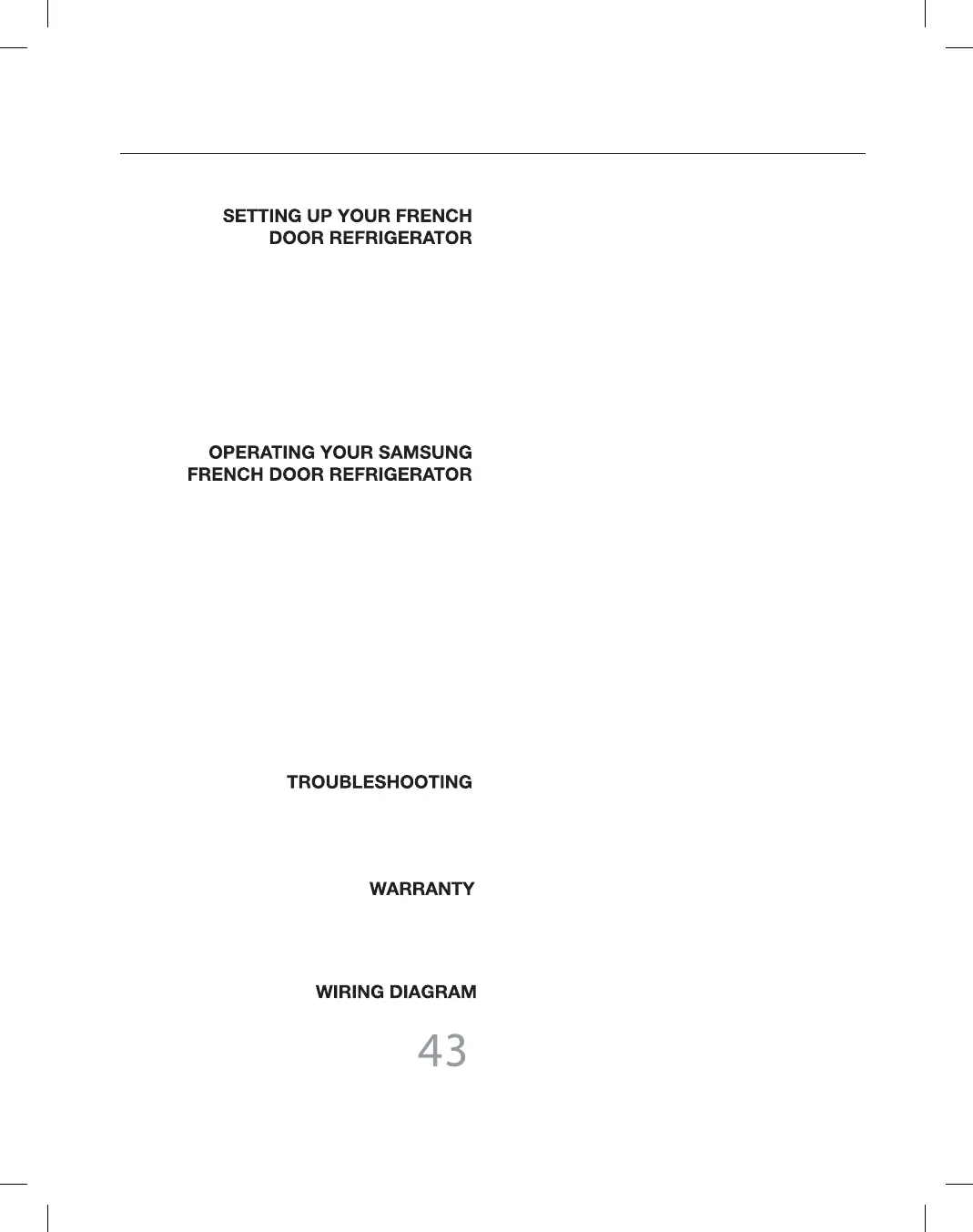 SETTING UP YOUR FRENCH
DOOR REFRIGERATOR

OPERATING YOUR SAMSUNG
FRENCH DOOR REFRIGERATOR

TROUBLESHOOTING

WARRANTY

WIRING DIAGRAM

43